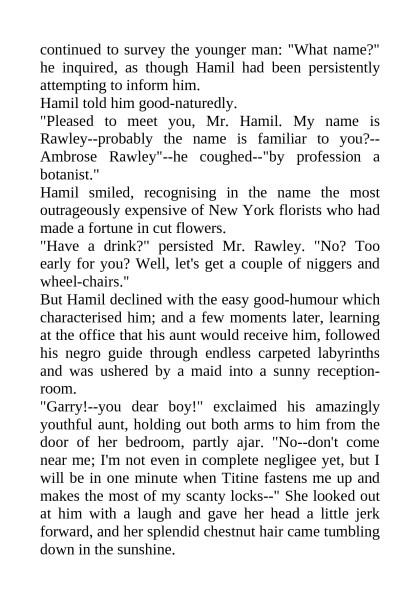 continued to survey the younger man: "What name?" he inquired, as though Hamil had been persistently attempting to inform him.
Hamil told him good-naturedly.
"Pleased to meet you, Mr. Hamil. My name is Rawley--probably the name is familiar to you?--Ambrose Rawley"--he coughed--"by profession a botanist."
Hamil smiled, recognising in the name the most outrageously expensive of New York florists who had made a fortune in cut flowers.
"Have a drink?" persisted Mr. Rawley. "No? Too early for you? Well, let's get a couple of niggers and wheel-chairs."
But Hamil declined with the easy good-humour which characterised him; and a few moments later, learning at the office that his aunt would receive him, followed his negro guide through endless carpeted labyrinths and was ushered by a maid into a sunny reception-room.
"Garry!--you dear boy!" exclaimed his amazingly youthful aunt, holding out both arms to him from the door of her bedroom, partly ajar. "No--don't come near me; I'm not even in complete negligee yet, but I will be in one minute when Titine fastens me up and makes the most of my scanty locks--" She looked out at him with a laugh and gave her head a little jerk forward, and her splendid chestnut hair came tumbling down in the sunshine.